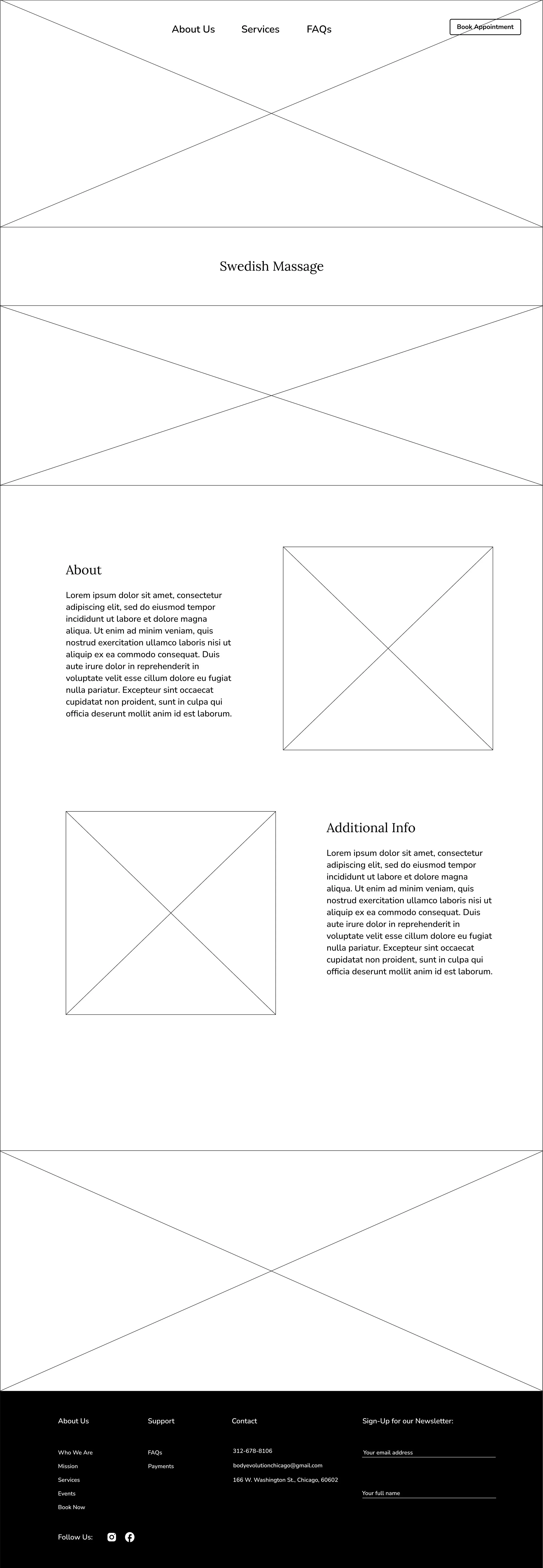 About Us Services FAQs

Book Appointment

Swedish Massage

About

Lorem ipsum dolor sit amet, consectetur adipiscing elit, sed do eiusmod tempor incididunt ut labore et dolore magna aliqua. Ut enim ad minim veniam, quis nostrud exercitation ullamco laboris nisi ut aliquip ex ea commodo consequat. Duis aute irure dolor in reprehenderit in voluptate velit esse cillum dolore eu fugiat nulla pariatur. Excepteur sint occaecat cupidatat non proident, sunt in culpa qui officia deserunt mollit anim id est laborum.

Additional Info

Lorem ipsum dolor sit amet, consectetur adipiscing elit, sed do eiusmod tempor incididunt ut labore et dolore magna aliqua. Ut enim ad minim veniam, quis nostrud exercitation ullamco laboris nisi ut aliquip ex ea commodo consequat. Duis aute irure dolor in reprehenderit in voluptate velit esse cillum dolore eu fugiat nulla pariatur. Excepteur sint occaecat cupidatat non proident, sunt in culpa qui officia deserunt mollit anim id est laborum.

About Us

Who We Are
Mission
Services
Events
Book Now

Support

FAQs
Payments

Contact

312-678-8106
bodyevolutionchicago@gmail.com
166 W. Washington St., Chicago, 60602

Sign-Up for our Newsletter:

Your email address

Your full name

Follow Us: